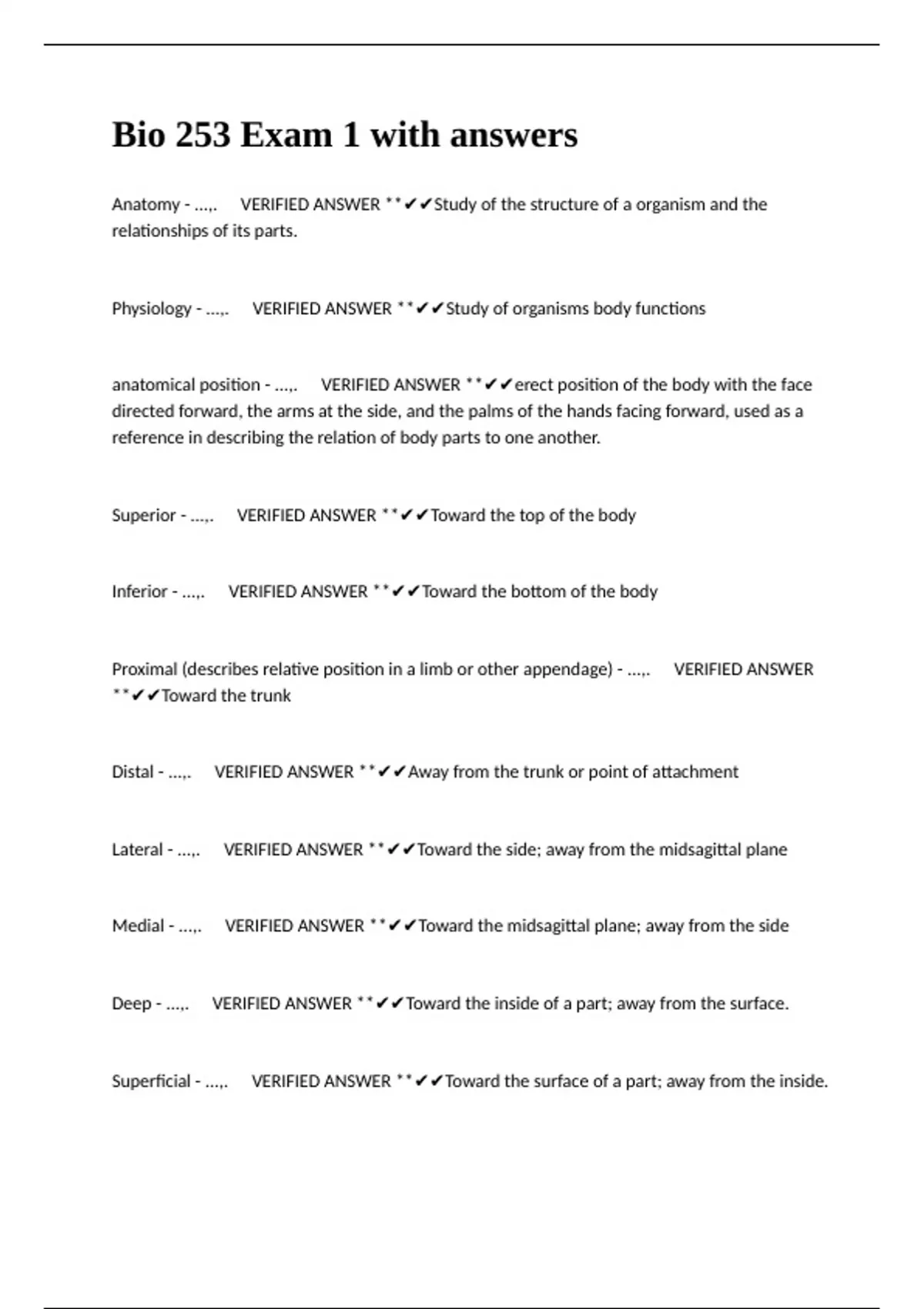 Bio 253 Exam 1 with answers

Anatomy - ...,. VERIFIED ANSWER **✔✔Study of the structure of a organism and the relationships of its parts.

Physiology - ...,. VERIFIED ANSWER **✔✔Study of organisms body functions

anatomical position - ...,. VERIFIED ANSWER **✔✔erect position of the body with the face directed forward, the arms at the side, and the palms of the hands facing forward, used as a reference in describing the relation of body parts to one another.

Superior - ...,. VERIFIED ANSWER **✔✔Toward the top of the body

Inferior - ...,. VERIFIED ANSWER **✔✔Toward the bottom of the body

Proximal (describes relative position in a limb or other appendage) - ...,. VERIFIED ANSWER **✔✔Toward the trunk

Distal - ...,. VERIFIED ANSWER **✔✔Away from the trunk or point of attachment

Lateral - ...,. VERIFIED ANSWER **✔✔Toward the side; away from the midsagittal plane

Medial - ...,. VERIFIED ANSWER **✔✔Toward the midsagittal plane; away from the side

Deep - ...,. VERIFIED ANSWER **✔✔Toward the inside of a part; away from the surface.

Superficial - ...,. VERIFIED ANSWER **✔✔Toward the surface of a part; away from the inside.